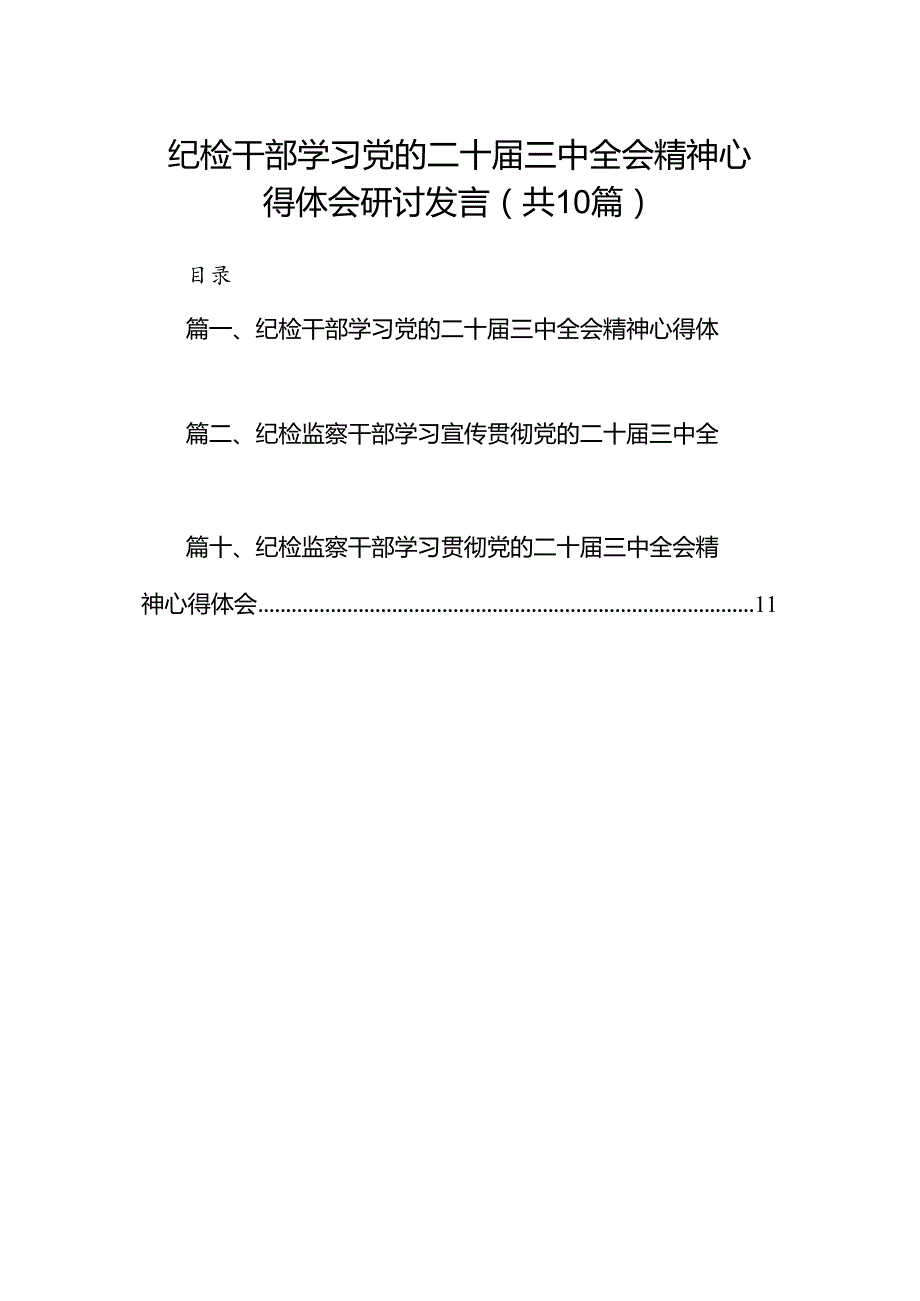 纪检干部学习党的二十届三中全会精神心得体会研讨发言（共10篇）

目录

篇一、纪检干部学习党的二十届三中全会精神心得体

篇二、纪检监察干部学习宣传贯彻党的二十届三中全

篇十、纪检监察干部学习贯彻党的二十届三中全会精神心得体会........................................................................................11